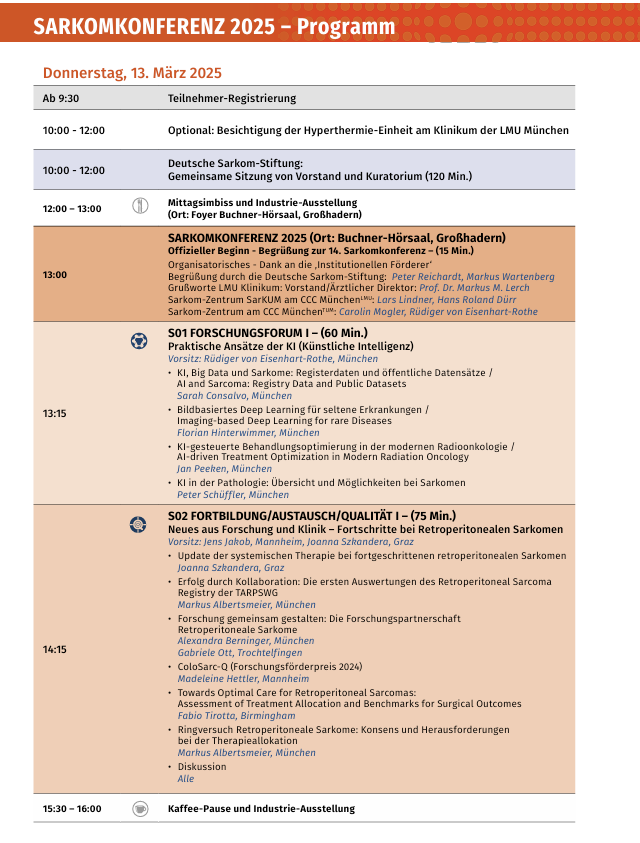 SARKOMKONFERENZ 2025 – Programm

Donnerstag, 13. März 2025

| | |
|---|---|
| Ab 9:30 | Teilnehmer-Registrierung |
| 10:00 - 12:00 | Optional: Besichtigung der Hyperthermie-Einheit am Klinikum der LMU München |
| 10:00 - 12:00 | Deutsche Sarkom-Stiftung: Gemeinsame Sitzung von Vorstand und Kuratorium (120 Min.) |
| 12:00 – 13:00 | Mittagsimbiss und Industrie-Ausstellung (Ort: Foyer Buchner-Hörsaal, Großhadern) |
| 13:00 | SARKOMKONFERENZ 2025 (Ort: Buchner-Hörsaal, Großhadern) Offizieller Beginn - Begrüßung zur 14. Sarkomkonferenz – (15 Min.) Organisatorisches - Dank an die ‚Institutionellen Förderer' Begrüßung durch die Deutsche Sarkom-Stiftung: Peter Reichardt, Markus Wartenberg Grußworte LMU Klinikum: Vorstand/Ärztlicher Direktor: Prof. Dr. Markus M. Lerch Sarkom-Zentrum SarKUM am CCC München$^{LMU}$: Lars Lindner, Hans Roland Dürr Sarkom-Zentrum am CCC München$^{TUM}$: Carolin Mogler, Rüdiger von Eisenhart-Rothe |
| 13:15 | S01 FORSCHUNGSFORUM I – (60 Min.) Praktische Ansätze der KI (Künstliche Intelligenz) Vorsitz: Rüdiger von Eisenhart-Rothe, München • KI, Big Data und Sarkome: Registerdaten und öffentliche Datensätze / AI and Sarcoma: Registry Data and Public Datasets Sarah Consalvo, München • Bildbasiertes Deep Learning für seltene Erkrankungen / Imaging-based Deep Learning for rare Diseases Florian Hinterwimmer, München • KI-gesteuerte Behandlungsoptimierung in der modernen Radioonkologie / AI-driven Treatment Optimization in Modern Radiation Oncology Jan Peeken, München • KI in der Pathologie: Übersicht und Möglichkeiten bei Sarkomen Peter Schüffler, München |
| 14:15 | S02 FORTBILDUNG/AUSTAUSCH/QUALITÄT I – (75 Min.) Neues aus Forschung und Klinik – Fortschritte bei Retroperitonealen Sarkomen Vorsitz: Jens Jakob, Mannheim, Joanna Szkandera, Graz • Update der systemischen Therapie bei fortgeschrittenen retroperitonealen Sarkomen Joanna Szkandera, Graz • Erfolg durch Kollaboration: Die ersten Auswertungen des Retroperitoneal Sarcoma Registry der TARPSWG Markus Albertsmeier, München • Forschung gemeinsam gestalten: Die Forschungspartnerschaft Retroperitoneale Sarkome Alexandra Berninger, München Gabriele Ott, Trochtelfingen • ColoSarc-Q (Forschungsförderpreis 2024) Madeleine Hettler, Mannheim • Towards Optimal Care for Retroperitoneal Sarcomas: Assessment of Treatment Allocation and Benchmarks for Surgical Outcomes Fabio Tirotta, Birmingham • Ringversuch Retroperitoneale Sarkome: Konsens und Herausforderungen bei der Therapieallokation Markus Albertsmeier, München • Diskussion Alle |
| 15:30 – 16:00 | Kaffee-Pause und Industrie-Ausstellung |